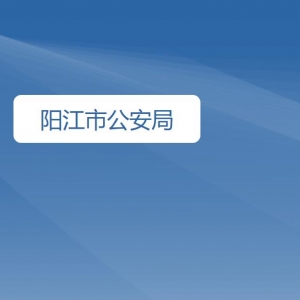 阳江市公安局